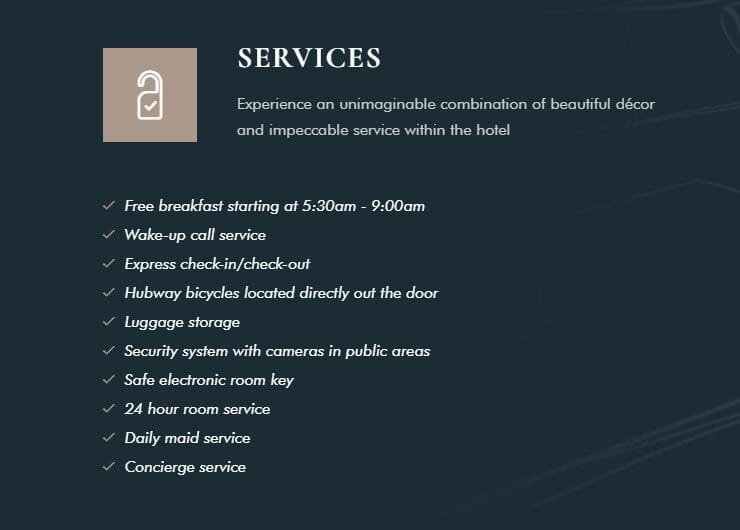 SERVICES

Experience an unimaginable combination of beautiful décor and impeccable service within the hotel

✓ Free breakfast starting at 5:30am - 9:00am
✓ Wake-up call service
✓ Express check-in/check-out
✓ Hubway bicycles located directly out the door
✓ Luggage storage
✓ Security system with cameras in public areas
✓ Safe electronic room key
✓ 24 hour room service
✓ Daily maid service
✓ Concierge service